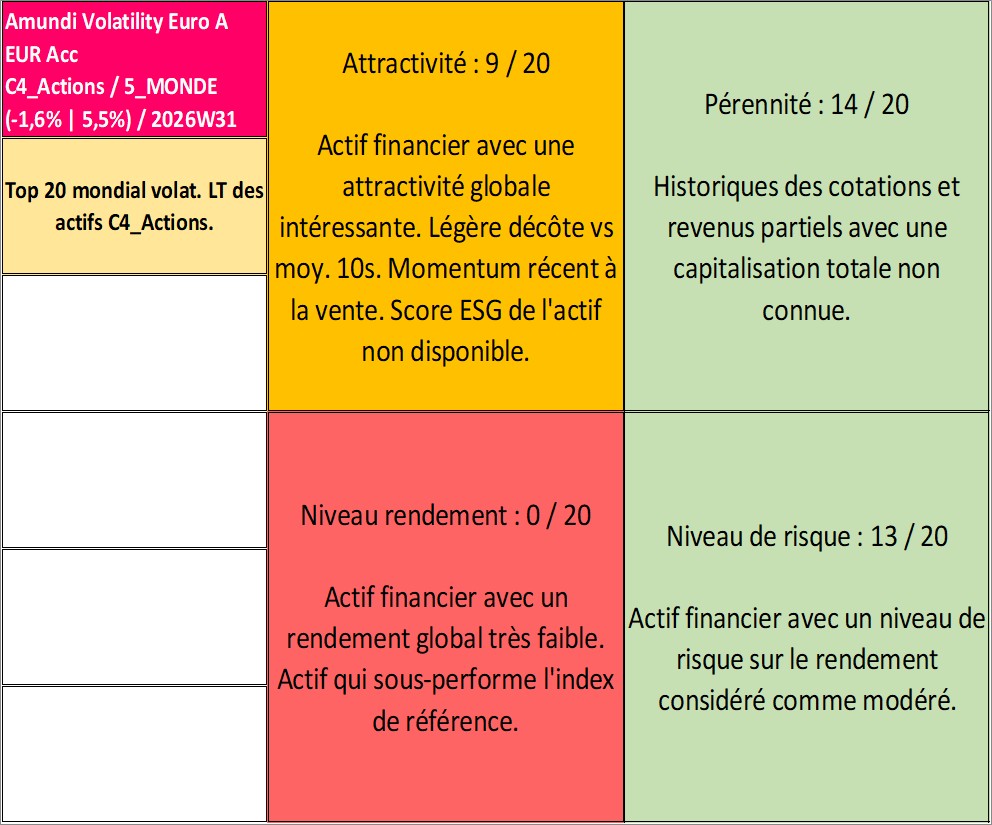 Amundi Volatility Euro A EUR Acc
C4_Actions / 5_MONDE
(-1,6% | 5,5%) / 2026W31

Top 20 mondial volat. LT des actifs C4_Actions.

Attractivité : 9 / 20

Actif financier avec une attractivité globale intéressante. Légère décôte vs moy. 10s. Momentum récent à la vente. Score ESG de l'actif non disponible.

Pérennité : 14 / 20

Historiques des cotations et revenus partiels avec une capitalisation totale non connue.

Niveau rendement : 0 / 20

Actif financier avec un rendement global très faible. Actif qui sous-performe l'index de référence.

Niveau de risque : 13 / 20

Actif financier avec un niveau de risque sur le rendement considéré comme modéré.